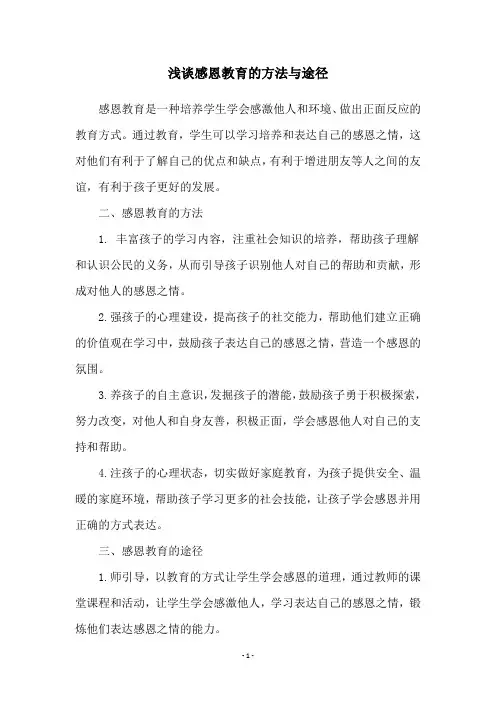 浅谈感恩教育的方法与途径

感恩教育是一种培养学生学会感激他人和环境、做出正面反应的教育方式。通过教育，学生可以学习培养和表达自己的感恩之情，这对他们有利于了解自己的优点和缺点，有利于增进朋友等人之间的友谊，有利于孩子更好的发展。

二、感恩教育的方法

1. 丰富孩子的学习内容，注重社会知识的培养，帮助孩子理解和认识公民的义务，从而引导孩子识别他人对自己的帮助和贡献，形成对他人的感恩之情。

2.强孩子的心理建设，提高孩子的社交能力，帮助他们建立正确的价值观在学习中，鼓励孩子表达自己的感恩之情，营造一个感恩的氛围。

3.养孩子的自主意识，发掘孩子的潜能，鼓励孩子勇于积极探索，努力改变，对他人和自身友善，积极正面，学会感恩他人对自己的支持和帮助。

4.注孩子的心理状态，切实做好家庭教育，为孩子提供安全、温暖的家庭环境，帮助孩子学习更多的社会技能，让孩子学会感恩并用正确的方式表达。

三、感恩教育的途径

1.师引导，以教育的方式让学生学会感恩的道理，通过教师的课堂课程和活动，让学生学会感激他人，学习表达自己的感恩之情，锻炼他们表达感恩之情的能力。

- 1 -